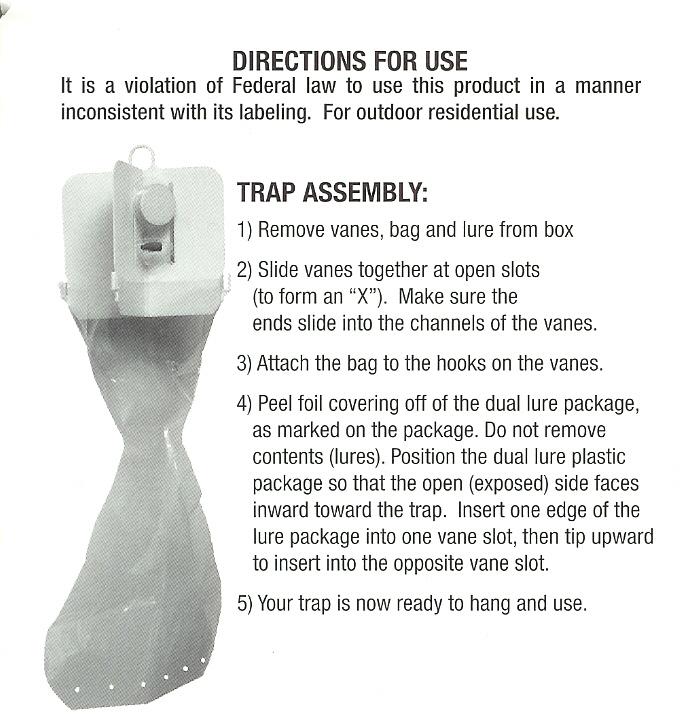 DIRECTIONS FOR USE

It is a violation of Federal law to use this product in a manner inconsistent with its labeling. For outdoor residential use.

TRAP ASSEMBLY:

1) Remove vanes, bag and lure from box

2) Slide vanes together at open slots (to form an "X"). Make sure the ends slide into the channels of the vanes.

3) Attach the bag to the hooks on the vanes.

4) Peel foil covering off of the dual lure package, as marked on the package. Do not remove contents (lures). Position the dual lure plastic package so that the open (exposed) side faces inward toward the trap. Insert one edge of the lure package into one vane slot, then tip upward to insert into the opposite vane slot.

5) Your trap is now ready to hang and use.